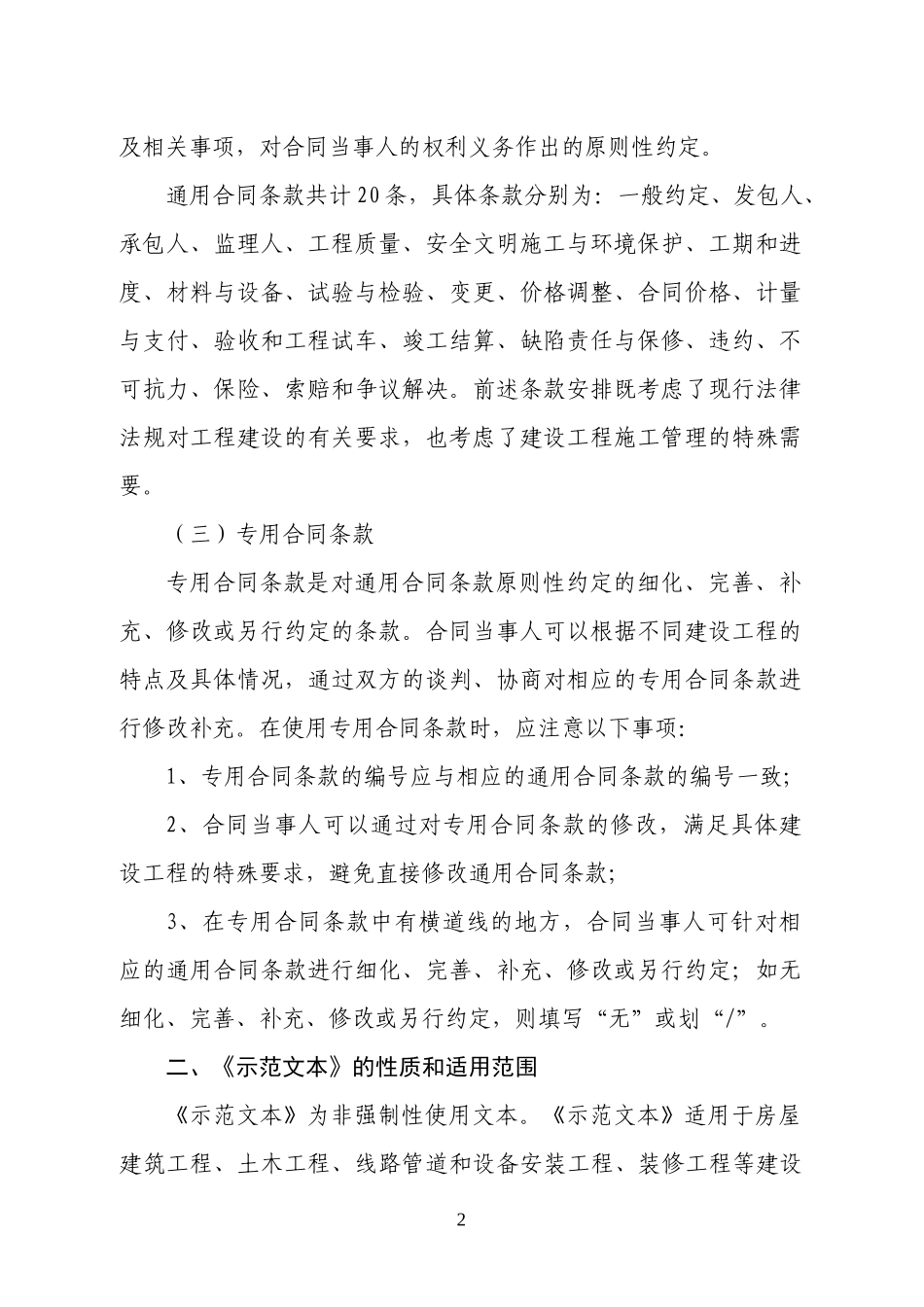 及相关事项，对合同当事人的权利义务作出的原则性约定。

通用合同条款共计20条，具体条款分别为：一般约定、发包人、承包人、监理人、工程质量、安全文明施工与环境保护、工期和进度、材料与设备、试验与检验、变更、价格调整、合同价格、计量与支付、验收和工程试车、竣工结算、缺陷责任与保修、违约、不可抗力、保险、索赔和争议解决。前述条款安排既考虑了现行法律法规对工程建设的有关要求，也考虑了建设工程施工管理的特殊需要。

（三）专用合同条款

专用合同条款是对通用合同条款原则性约定的细化、完善、补充、修改或另行约定的条款。合同当事人可以根据不同建设工程的特点及具体情况，通过双方的谈判、协商对相应的专用合同条款进行修改补充。在使用专用合同条款时，应注意以下事项：

1、专用合同条款的编号应与相应的通用合同条款的编号一致；

2、合同当事人可以通过对专用合同条款的修改，满足具体建设工程的特殊要求，避免直接修改通用合同条款；

3、在专用合同条款中有横道线的地方，合同当事人可针对相应的通用合同条款进行细化、完善、补充、修改或另行约定；如无细化、完善、补充、修改或另行约定，则填写“无”或划“/”。

二、《示范文本》的性质和适用范围

《示范文本》为非强制性使用文本。《示范文本》适用于房屋建筑工程、土木工程、线路管道和设备安装工程、装修工程等建设

2